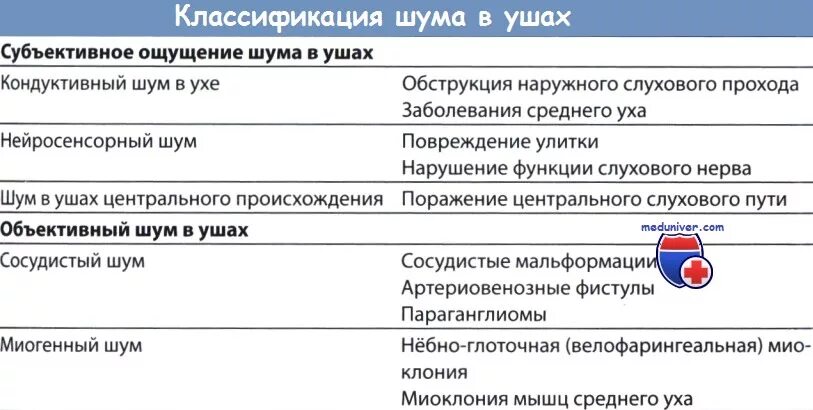 Классификация шума в ушах

| Субъективное ощущение шума в ушах | |
|---|---|
| Кондуктивный шум в ухе | Обструкция наружного слухового прохода<br>Заболевания среднего уха |
| Нейросенсорный шум | Повреждение улитки<br>Нарушение функции слухового нерва |
| Шум в ушах центрального происхождения | Поражение центрального слухового пути |
| **Объективный шум в ушах** | |
| Сосудистый шум | Сосудистые мальформации<br>Артериовенозные фистулы<br>Параганглиомы |
| Миогенный шум | Нёбно-глоточная (велофарингеальная) миоклония<br>Миоклония мышц среднего уха |

meduniver.com